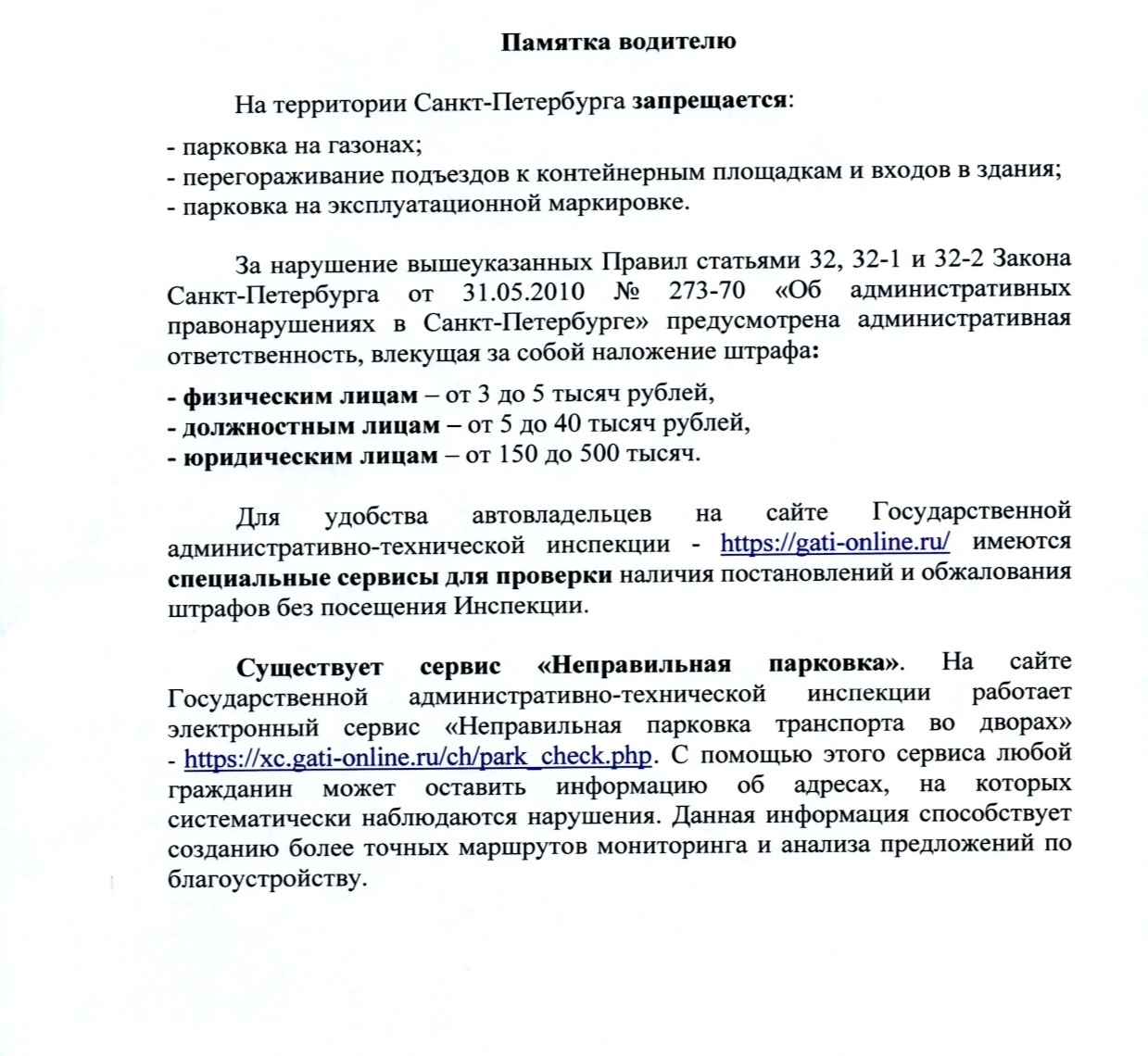 Памятка водителю

На территории Санкт-Петербурга запрещается:

- парковка на газонах;
- перегораживание подъездов к контейнерным площадкам и входов в здания;
- парковка на эксплуатационной маркировке.

За нарушение вышеуказанных Правил статьями 32, 32-1 и 32-2 Закона Санкт-Петербурга от 31.05.2010 № 273-70 «Об административных правонарушениях в Санкт-Петербурге» предусмотрена административная ответственность, влекущая за собой наложение штрафа:

- физическим лицам – от 3 до 5 тысяч рублей,
- должностным лицам – от 5 до 40 тысяч рублей,
- юридическим лицам – от 150 до 500 тысяч.

Для удобства автовладельцев на сайте Государственной административно-технической инспекции - https://gati-online.ru/ имеются специальные сервисы для проверки наличия постановлений и обжалования штрафов без посещения Инспекции.

Существует сервис «Неправильная парковка». На сайте Государственной административно-технической инспекции работает электронный сервис «Неправильная парковка транспорта во дворах» - https://xc.gati-online.ru/ch/park_check.php. С помощью этого сервиса любой гражданин может оставить информацию об адресах, на которых систематически наблюдаются нарушения. Данная информация способствует созданию более точных маршрутов мониторинга и анализа предложений по благоустройству.